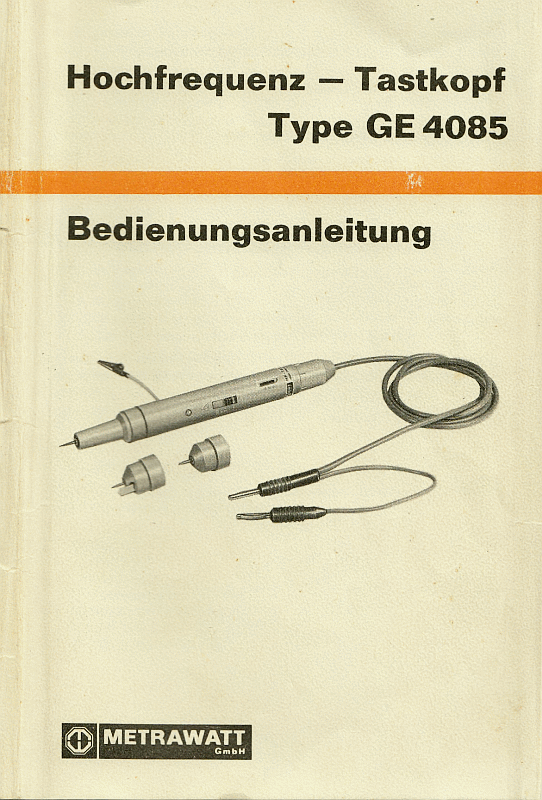 Hochfrequenz – Tastkopf
Type GE 4085

Bedienungsanleitung

METRAWATT
GmbH